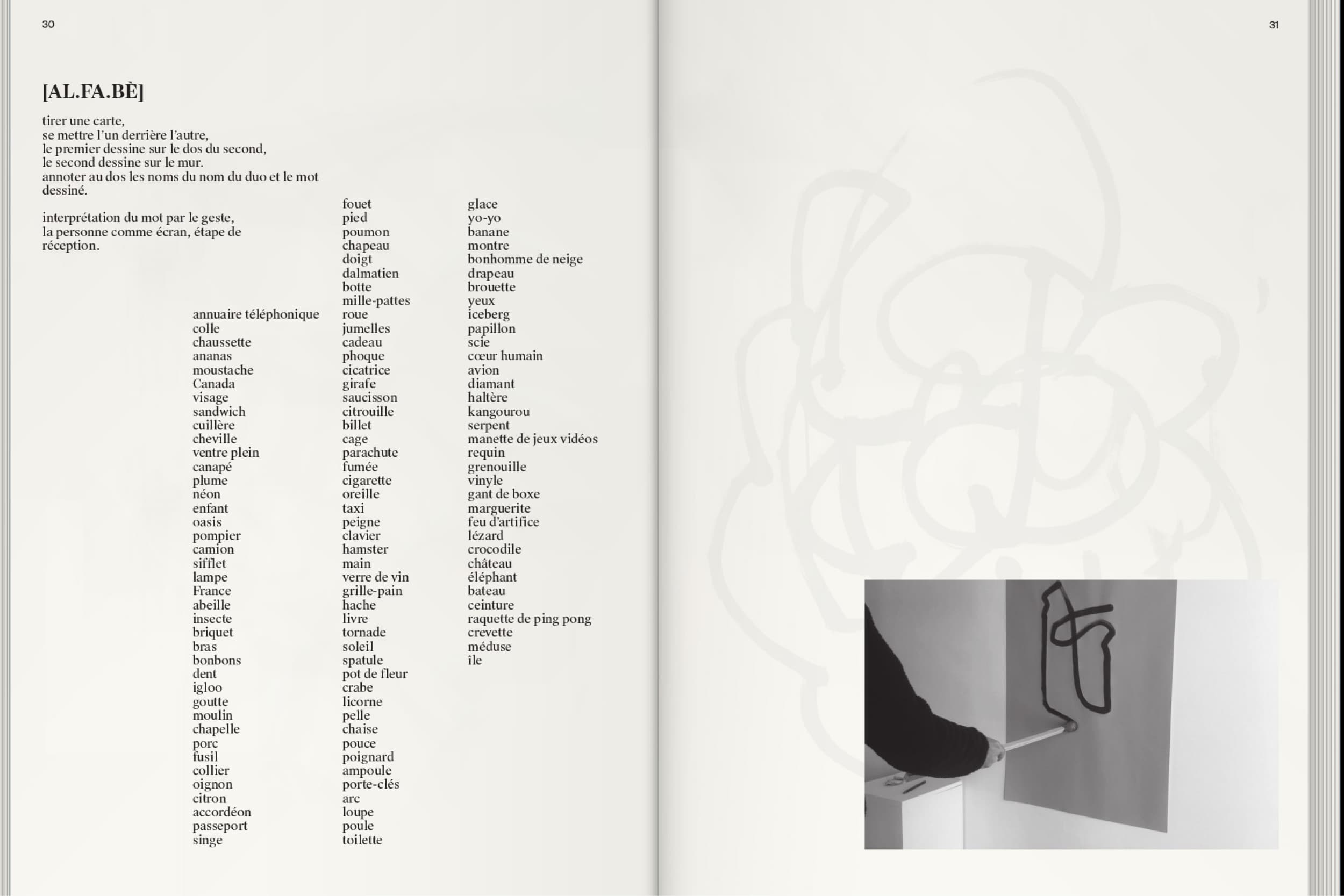 30

[AL.FA.BÈ]

tirer une carte,
se mettre l'un derrière l'autre,
le premier dessine sur le dos du second,
le second dessine sur le mur.
annoter au dos les noms du nom du duo et le mot dessiné.

interprétation du mot par le geste,
la personne comme écran, étape de réception.

annuaire téléphonique
colle
chaussette
ananas
moustache
Canada
visage
sandwich
cuillère
cheville
ventre plein
canapé
plume
néon
enfant
oasis
pompier
camion
sifflet
lampe
France
abeille
insecte
briquet
bras
bonbons
dent
igloo
goutte
moulin
chapelle
porc
fusil
collier
oignon
citron
accordéon
passeport
singe

fouet
pied
poumon
chapeau
doigt
dalmatien
botte
mille-pattes
roue
jumelles
cadeau
phoque
cicatrice
girafe
saucisson
citrouille
billet
cage
parachute
fumée
cigarette
oreille
taxi
peigne
clavier
hamster
main
verre de vin
grille-pain
hache
livre
tornade
soleil
spatule
pot de fleur
crabe
licorne
pelle
chaise
pouce
poignard
ampoule
porte-clés
arc
loupe
poule
toilette

glace
yo-yo
banane
montre
bonhomme de neige
drapeau
brouette
yeux
iceberg
papillon
scie
cœur humain
avion
diamant
haltère
kangourou
serpent
manette de jeux vidéos
requin
grenouille
vinyle
gant de boxe
marguerite
feu d'artifice
lézard
crocodile
château
éléphant
bateau
ceinture
raquette de ping pong
crevette
méduse
île

31